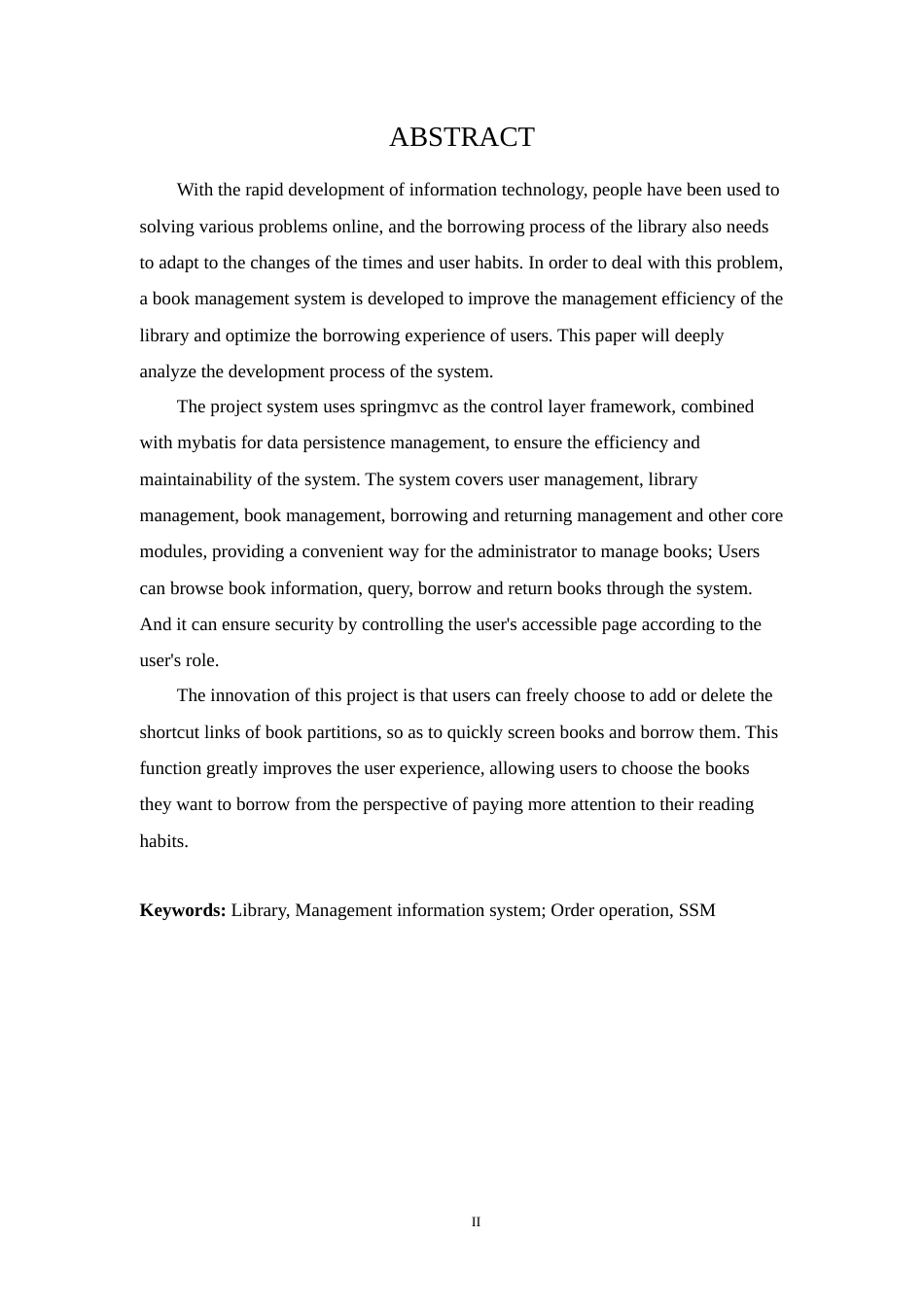 ABSTRACT

With the rapid development of information technology, people have been used to solving various problems online, and the borrowing process of the library also needs to adapt to the changes of the times and user habits. In order to deal with this problem, a book management system is developed to improve the management efficiency of the library and optimize the borrowing experience of users. This paper will deeply analyze the development process of the system.

The project system uses springmvc as the control layer framework, combined with mybatis for data persistence management, to ensure the efficiency and maintainability of the system. The system covers user management, library management, book management, borrowing and returning management and other core modules, providing a convenient way for the administrator to manage books; Users can browse book information, query, borrow and return books through the system. And it can ensure security by controlling the user's accessible page according to the user's role.

The innovation of this project is that users can freely choose to add or delete the shortcut links of book partitions, so as to quickly screen books and borrow them. This function greatly improves the user experience, allowing users to choose the books they want to borrow from the perspective of paying more attention to their reading habits.

**Keywords:** Library, Management information system; Order operation, SSM

II